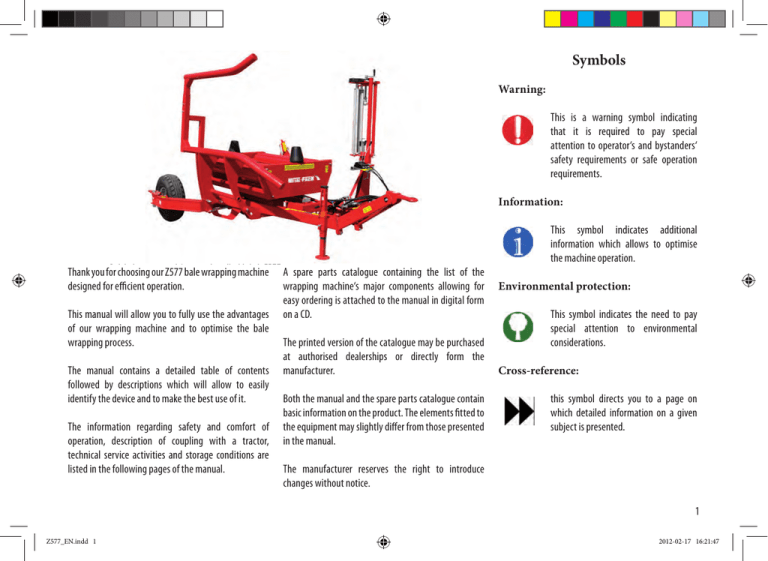 Thank you for choosing our Z577 bale wrapping machine designed for efficient operation.

This manual will allow you to fully use the advantages of our wrapping machine and to optimise the bale wrapping process.

The manual contains a detailed table of contents followed by descriptions which will allow to easily identify the device and to make the best use of it.

The information regarding safety and comfort of operation, description of coupling with a tractor, technical service activities and storage conditions are listed in the following pages of the manual.

A spare parts catalogue containing the list of the wrapping machine's major components allowing for easy ordering is attached to the manual in digital form on a CD.

The printed version of the catalogue may be purchased at authorised dealerships or directly form the manufacturer.

Both the manual and the spare parts catalogue contain basic information on the product. The elements fitted to the equipment may slightly differ from those presented in the manual.

The manufacturer reserves the right to introduce changes without notice.

Symbols

Warning:

This is a warning symbol indicating that it is required to pay special attention to operator's and bystanders' safety requirements or safe operation requirements.

Information:

This symbol indicates additional information which allows to optimise the machine operation.

Environmental protection:

This symbol indicates the need to pay special attention to environmental considerations.

Cross-reference:

this symbol directs you to a page on which detailed information on a given subject is presented.

1

Z577_EN.indd 1

2012-02-17 16:21:47